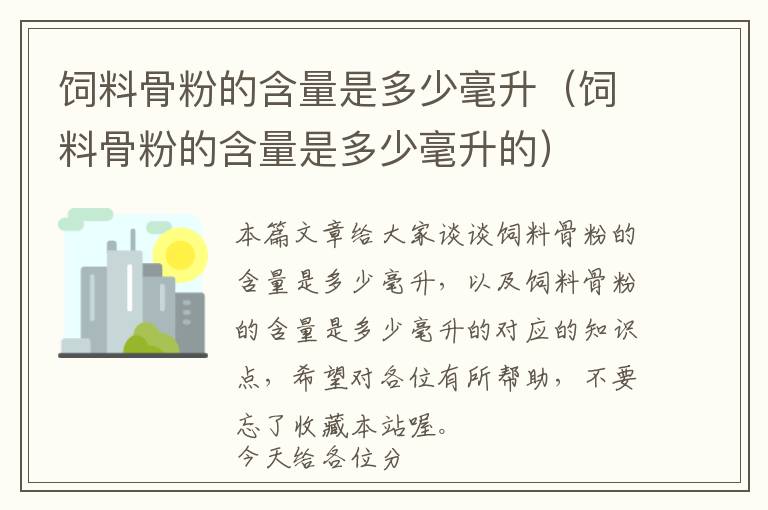 饲料骨粉的含量是多少毫升（饲料骨粉的含量是多少毫升的）

本篇文章给大家谈谈饲料骨粉的含量是多少毫升，以及饲料骨粉的含量是多少毫升的对应的知识点，希望对各位有所帮助，不要忘了收藏本站喔。
今天给各位分